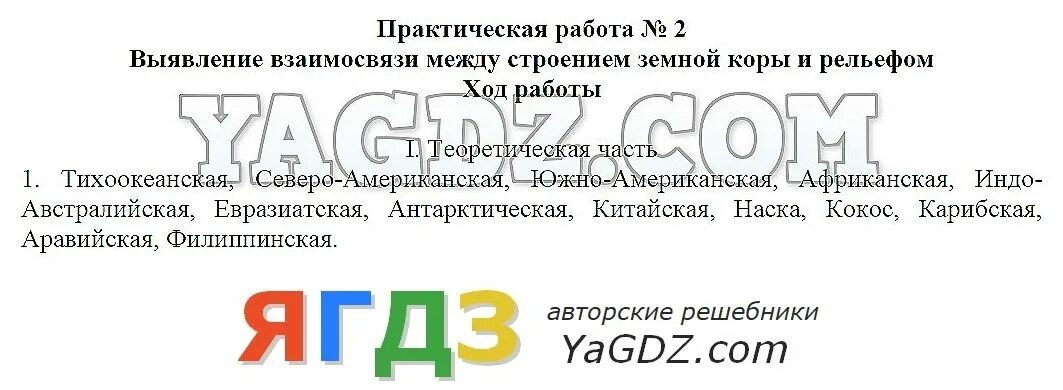 Практическая работа № 2
Выявление взаимосвязи между строением земной коры и рельефом
Ход работы

YAGDZ.COM

I. Теоретическая часть
1. Тихоокеанская, Северо-Американская, Южно-Американская, Африканская, Индо-Австралийская, Евразиатская, Антарктическая, Китайская, Наска, Кокос, Карибская, Аравийская, Филиппинская.

ЯГДЗ авторские решебники
YaGDZ.com